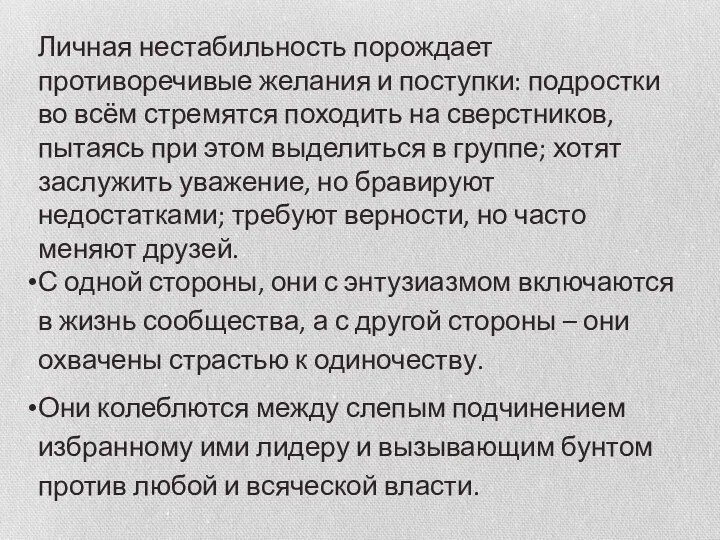 Личная нестабильность порождает противоречивые желания и поступки: подростки во всём стремятся походить на сверстников, пытаясь при этом выделиться в группе; хотят заслужить уважение, но бравируют недостатками; требуют верности, но часто меняют друзей.

•С одной стороны, они с энтузиазмом включаются в жизнь сообщества, а с другой стороны – они охвачены страстью к одиночеству.

•Они колеблются между слепым подчинением избранному ими лидеру и вызывающим бунтом против любой и всяческой власти.